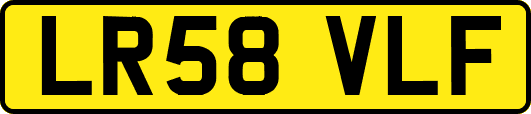 LR58 VLF